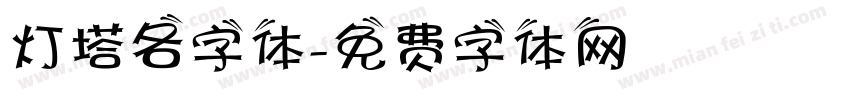 灯塔名字体-免费字体网

www.mian fei zi ti.com